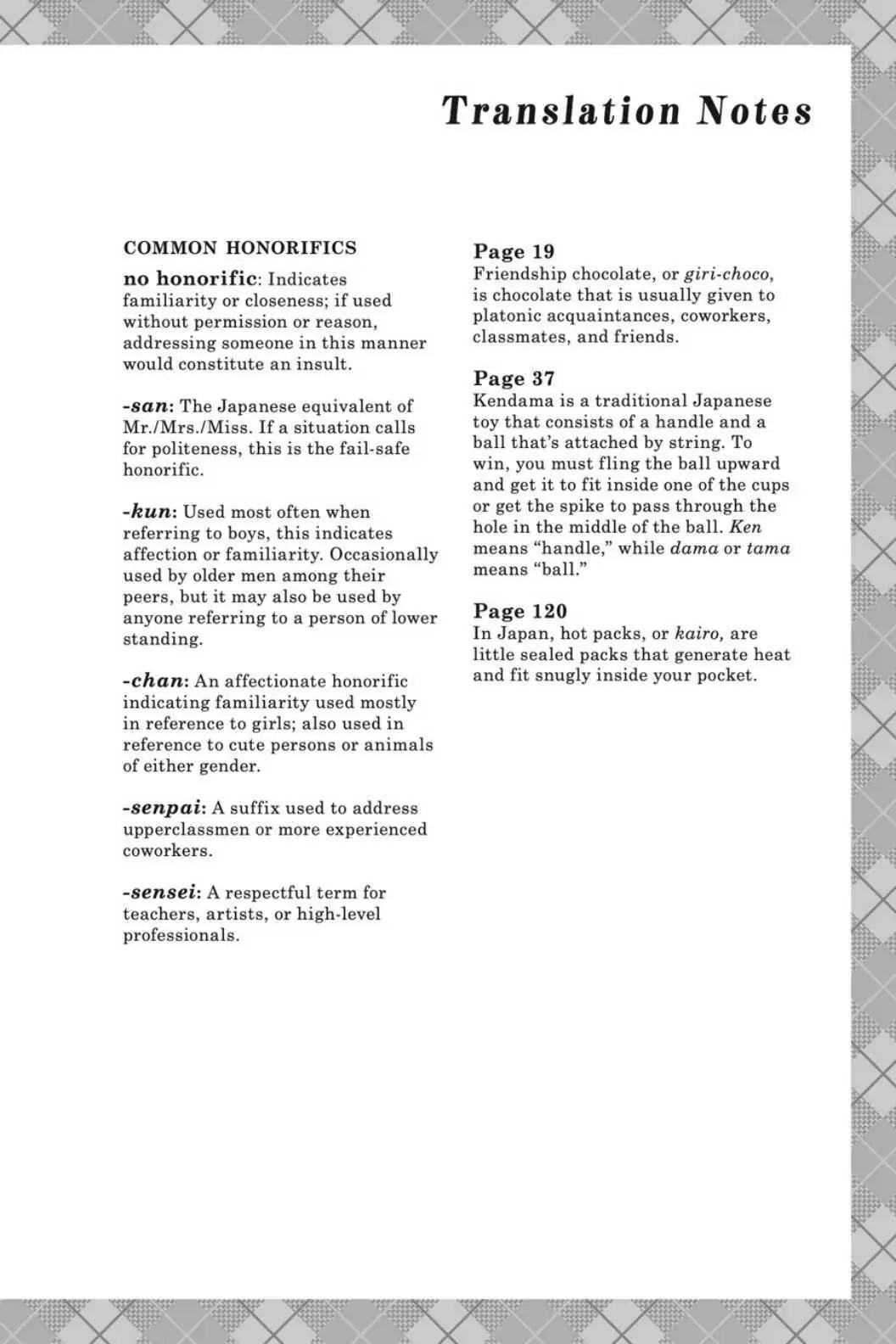 Translation Notes

COMMON HONORIFICS

no honorific: Indicates familiarity or closeness; if used without permission or reason, addressing someone in this manner would constitute an insult.

-san: The Japanese equivalent of Mr./Mrs./Miss. If a situation calls for politeness, this is the fail-safe honorific.

-kun: Used most often when referring to boys, this indicates affection or familiarity. Occasionally used by older men among their peers, but it may also be used by anyone referring to a person of lower standing.

-chan: An affectionate honorific indicating familiarity used mostly in reference to girls; also used in reference to cute persons or animals of either gender.

-senpai: A suffix used to address upperclassmen or more experienced coworkers.

-sensei: A respectful term for teachers, artists, or high-level professionals.

Page 19
Friendship chocolate, or giri-choco, is chocolate that is usually given to platonic acquaintances, coworkers, classmates, and friends.

Page 37
Kendama is a traditional Japanese toy that consists of a handle and a ball that's attached by string. To win, you must fling the ball upward and get it to fit inside one of the cups or get the spike to pass through the hole in the middle of the ball. Ken means "handle," while dama or tama means "ball."

Page 120
In Japan, hot packs, or kairo, are little sealed packs that generate heat and fit snugly inside your pocket.